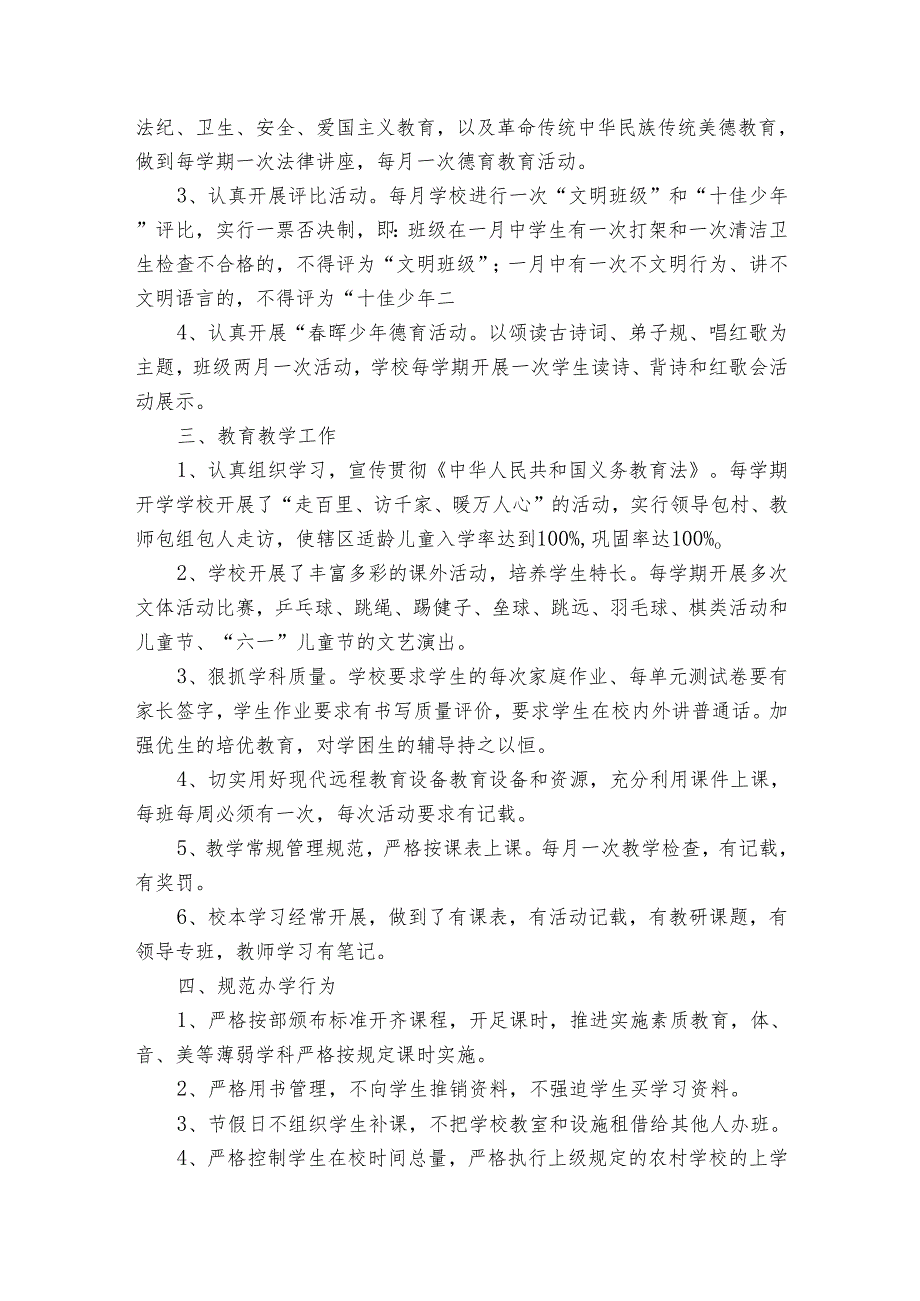 法纪、卫生、安全、爱国主义教育，以及革命传统中华民族传统美德教育，做到每学期一次法律讲座，每月一次德育教育活动。

3、认真开展评比活动。每月学校进行一次“文明班级”和“十佳少年”评比，实行一票否决制，即:班级在一月中学生有一次打架和一次清洁卫生检查不合格的，不得评为“文明班级”；一月中有一次不文明行为、讲不文明语言的，不得评为“十佳少年二

4、认真开展“春晖少年德育活动。以颂读古诗词、弟子规、唱红歌为主题，班级两月一次活动，学校每学期开展一次学生读诗、背诗和红歌会活动展示。

三、教育教学工作

1、认真组织学习，宣传贯彻《中华人民共和国义务教育法》。每学期开学学校开展了“走百里、访千家、暖万人心”的活动，实行领导包村、教师包组包人走访，使辖区适龄儿童入学率达到100%，巩固率达100%。

2、学校开展了丰富多彩的课外活动，培养学生特长。每学期开展多次文体活动比赛，乒乓球、跳绳、踢健子、垒球、跳远、羽毛球、棋类活动和儿童节、“六一”儿童节的文艺演出。

3、狠抓学科质量。学校要求学生的每次家庭作业、每单元测试卷要有家长签字，学生作业要求有书写质量评价，要求学生在校内外讲普通话。加强优生的培优教育，对学困生的辅导持之以恒。

4、切实用好现代远程教育设备教育设备和资源，充分利用课件上课，每班每周必须有一次，每次活动要求有记载。

5、教学常规管理规范，严格按课表上课。每月一次教学检查，有记载，有奖罚。

6、校本学习经常开展，做到了有课表，有活动记载，有教研课题，有领导专班，教师学习有笔记。

四、规范办学行为

1、严格按部颁布标准开齐课程，开足课时，推进实施素质教育，体、音、美等薄弱学科严格按规定课时实施。

2、严格用书管理，不向学生推销资料，不强迫学生买学习资料。

3、节假日不组织学生补课，不把学校教室和设施租借给其他人办班。

4、严格控制学生在校时间总量，严格执行上级规定的农村学校的上学